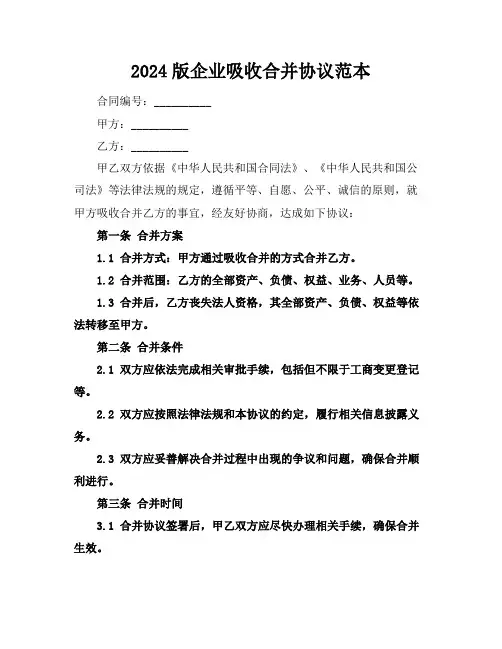 2024 版企业吸收合并协议范本

合同编号：__________

甲方：__________

乙方：__________

甲乙双方依据《中华人民共和国合同法》、《中华人民共和国公司法》等法律法规的规定，遵循平等、自愿、公平、诚信的原则，就甲方吸收合并乙方的事宜，经友好协商，达成如下协议：

第一条 合并方案

1.1 合并方式：甲方通过吸收合并的方式合并乙方。

1.2 合并范围：乙方的全部资产、负债、权益、业务、人员等。

1.3 合并后，乙方丧失法人资格，其全部资产、负债、权益等依法转移至甲方。

第二条 合并条件

2.1 双方应依法完成相关审批手续，包括但不限于工商变更登记等。

2.2 双方应按照法律法规和本协议的约定，履行相关信息披露义务。

2.3 双方应妥善解决合并过程中出现的争议和问题，确保合并顺利进行。

第三条 合并时间

3.1 合并协议签署后，甲乙双方应尽快办理相关手续，确保合并生效。